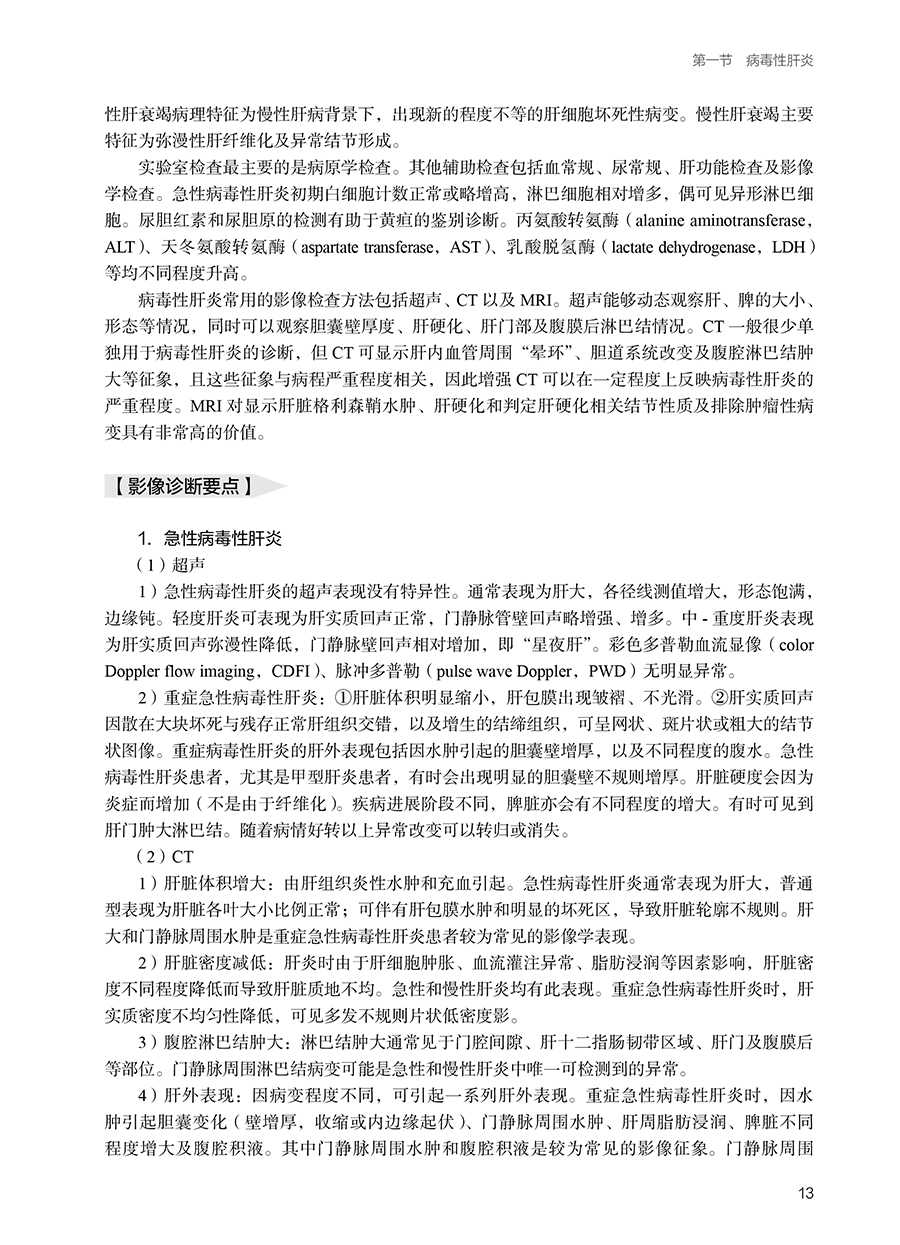 第一节　病毒性肝炎

性肝衰竭病理特征为慢性肝病背景下，出现新的程度不等的肝细胞坏死性病变。慢性肝衰竭主要特征为弥漫性肝纤维化及异常结节形成。

实验室检查最主要的是病原学检查。其他辅助检查包括血常规、尿常规、肝功能检查及影像学检查。急性病毒性肝炎初期白细胞计数正常或略增高，淋巴细胞相对增多，偶可见异形淋巴细胞。尿胆红素和尿胆原的检测有助于黄疸的鉴别诊断。丙氨酸转氨酶（alanine aminotransferase，ALT）、天冬氨酸转氨酶（aspartate transferase，AST）、乳酸脱氢酶（lactate dehydrogenase，LDH）等均不同程度升高。

病毒性肝炎常用的影像检查方法包括超声、CT 以及 MRI。超声能够动态观察肝、脾的大小、形态等情况，同时可以观察胆囊壁厚度、肝硬化、肝门部及腹膜后淋巴结情况。CT 一般很少单独用于病毒性肝炎的诊断，但 CT 可显示肝内血管周围“晕环”、胆道系统改变及腹腔淋巴结肿大等征象，且这些征象与病程严重程度相关，因此增强 CT 可以在一定程度上反映病毒性肝炎的严重程度。MRI 对显示肝脏格利森鞘水肿、肝硬化和判定肝硬化相关结节性质及排除肿瘤性病变具有非常高的价值。

【影像诊断要点】

1. 急性病毒性肝炎

（1）超声

1）急性病毒性肝炎的超声表现没有特异性。通常表现为肝大，各径线测值增大，形态饱满，边缘钝。轻度肝炎可表现为肝实质回声正常，门静脉管壁回声略增强、增多。中 - 重度肝炎表现为肝实质回声弥漫性降低，门静脉壁回声相对增加，即“星夜肝”。彩色多普勒血流显像（color Doppler flow imaging，CDFI）、脉冲多普勒（pulse wave Doppler，PWD）无明显异常。

2）重症急性病毒性肝炎：①肝脏体积明显缩小，肝包膜出现皱褶、不光滑。②肝实质回声因散在大块坏死与残存正常肝组织交错，以及增生的结缔组织，可呈网状、斑片状或粗大的结节状图像。重症病毒性肝炎的肝外表现包括因水肿引起的胆囊壁增厚，以及不同程度的腹水。急性病毒性肝炎患者，尤其是甲型肝炎患者，有时会出现明显的胆囊壁不规则增厚。肝脏硬度会因为炎症而增加（不是由于纤维化）。疾病进展阶段不同，脾脏亦会有不同程度的增大。有时可见到肝门肿大淋巴结。随着病情好转以上异常改变可以转归或消失。

（2）CT

1）肝脏体积增大：由肝组织炎性水肿和充血引起。急性病毒性肝炎通常表现为肝大，普通型表现为肝脏各叶大小比例正常；可伴有肝包膜水肿和明显的坏死区，导致肝脏轮廓不规则。肝大和门静脉周围水肿是重症急性病毒性肝炎患者较为常见的影像学表现。

2）肝脏密度减低：肝炎时由于肝细胞肿胀、血流灌注异常、脂肪浸润等因素影响，肝脏密度不同程度降低而导致肝脏质地不均。急性和慢性肝炎均有此表现。重症急性病毒性肝炎时，肝实质密度不均匀性降低，可见多发不规则片状低密度影。

3）腹腔淋巴结肿大：淋巴结肿大通常见于门腔间隙、肝十二指肠韧带区域、肝门及腹膜后等部位。门静脉周围淋巴结病变可能是急性和慢性肝炎中唯一可检测到的异常。

4）肝外表现：因病变程度不同，可引起一系列肝外表现。重症急性病毒性肝炎时，因水肿引起胆囊变化（壁增厚，收缩或内边缘起伏）、门静脉周围水肿、肝周脂肪浸润、脾脏不同程度增大及腹腔积液。其中门静脉周围水肿和腹腔积液是较为常见的影像征象。门静脉周围

13